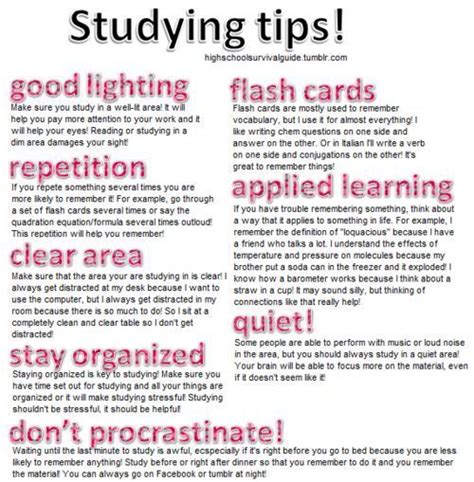 Studying tips!

highschoolsurvivalguide.tumblr.com

good lighting

Make sure you study in a well-lit area! It will help you pay more attention to your work and it will help your eyes! Reading or studying in a dim area damages your sight!

repetition

If you repete something several times you are more likely to remember it! For example, go through a set of flash cards several times or say the quadration equation/formula several times outloud! This repetition will help you remember!

clear area

Make sure that the area your are studying in is clear! I always get distracted at my desk because I want to use the computer, but I always get distracted in my room because there is so much to do! So I sit at a completely clean and clear table so I don't get distracted!

stay organized

Staying organized is key to studying! Make sure you have time set out for studying and all your things are organized or it will make studying stressful! Studying shouldn't be stressful, it should be helpful!

flash cards

Flash cards are mostly used to remember vocabulary, but I use it for almost everything! I like writing chem questions on one side and answer on the other. Or in Italian I'll write a verb on one side and conjugations on the other! It's great to remember things!

applied learning

If you have trouble remembering something, think about a way that it applies to something in life. For example, I remember the definition of "loquacious" because I have a friend who talks a lot. I understand the effects of temperature and pressure on molecules because my brother put a soda can in the freezer and it exploded! I know how a barometer works because I think about a straw in a cup! It may sound silly, but thinking of connections like that really help!

quiet!

Some people are able to perform with music or loud noise in the area, but you should always study in a quiet area! Your brain will be able to focus more on the material, even if it doesn't seem like it!

don't procrastinate!

Waiting until the last minute to study is awful, ecspecially if it's right before you go to bed because you are less likely to remember anything! Study before or right after dinner so that you remember to do it and you remember the material! You can always go on Facebook or tumblr at night!